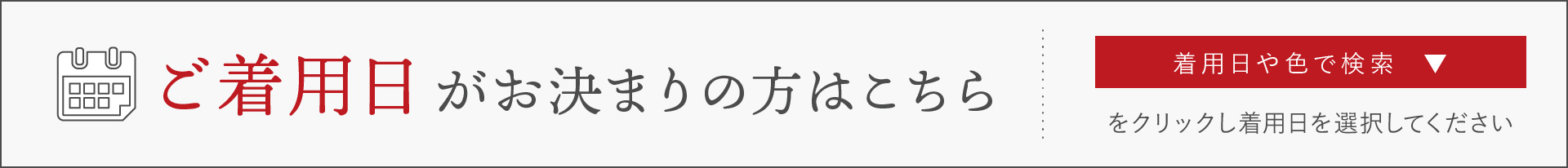 ご着用日がお決まりの方はこちら

着用日や色で検索 ▼

をクリックし着用日を選択してください